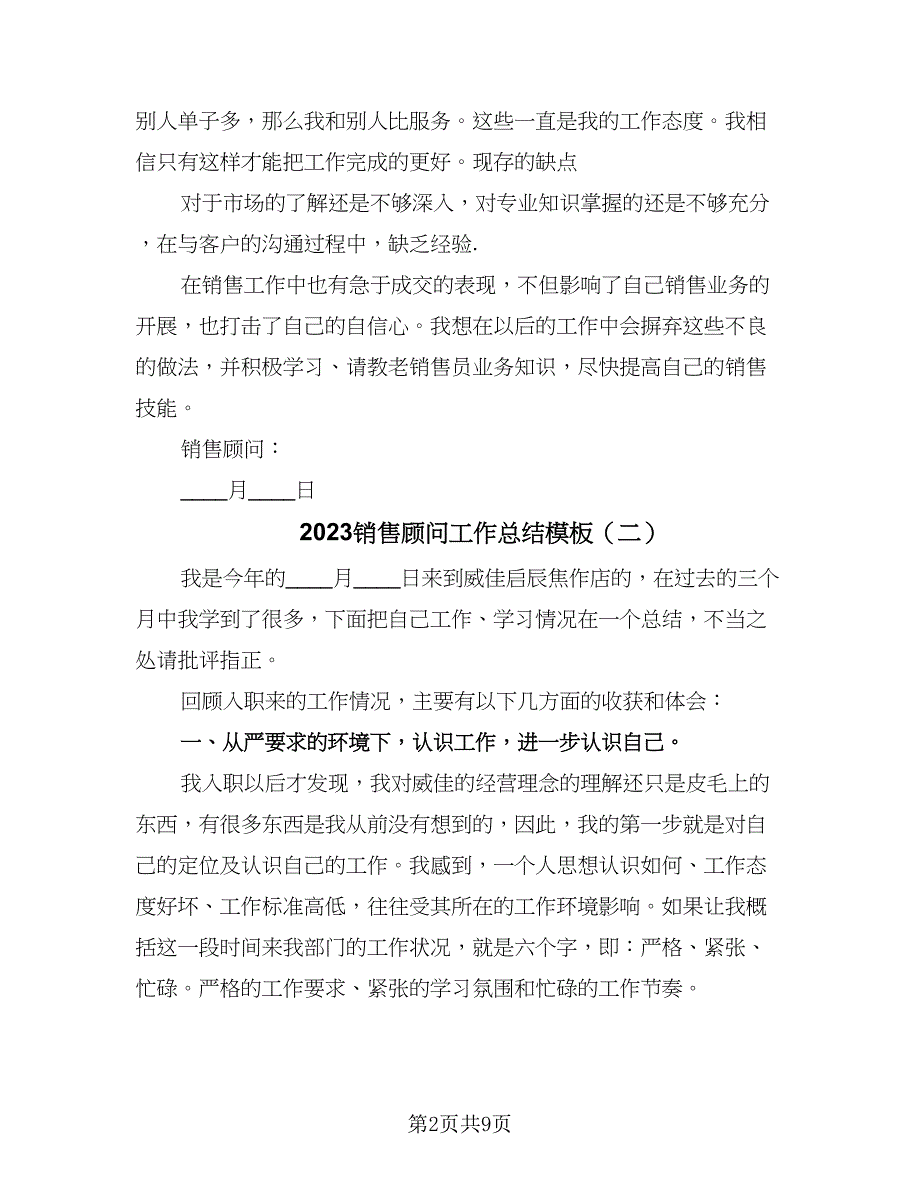 别人单子多，那么我和别人比服务。这些一直是我的工作态度。我相信只有这样才能把工作完成的更好。现存的缺点

对于市场的了解还是不够深入，对专业知识掌握的还是不够充分，在与客户的沟通过程中，缺乏经验.

在销售工作中也有急于成交的表现，不但影响了自己销售业务的开展，也打击了自己的自信心。我想在以后的工作中会摒弃这些不良的做法，并积极学习、请教老销售员业务知识，尽快提高自己的销售技能。

销售顾问：

____月____日

2023销售顾问工作总结模板（二）

我是今年的____月____日来到威佳启辰焦作店的，在过去的三个月中我学到了很多，下面把自己工作、学习情况在一个总结，不当之处请批评指正。

回顾入职来的工作情况，主要有以下几方面的收获和体会：

一、从严要求的环境下，认识工作，进一步认识自己。

我入职以后才发现，我对威佳的经营理念的理解还只是皮毛上的东西，有很多东西是我从前没有想到的，因此，我的第一步就是对自己的定位及认识自己的工作。我感到，一个人思想认识如何、工作态度好坏、工作标准高低，往往受其所在的工作环境影响。如果让我概括这一段时间来我部门的工作状况，就是六个字，即：严格、紧张、忙碌。严格的工作要求、紧张的学习氛围和忙碌的工作节奏。

第2页共9页